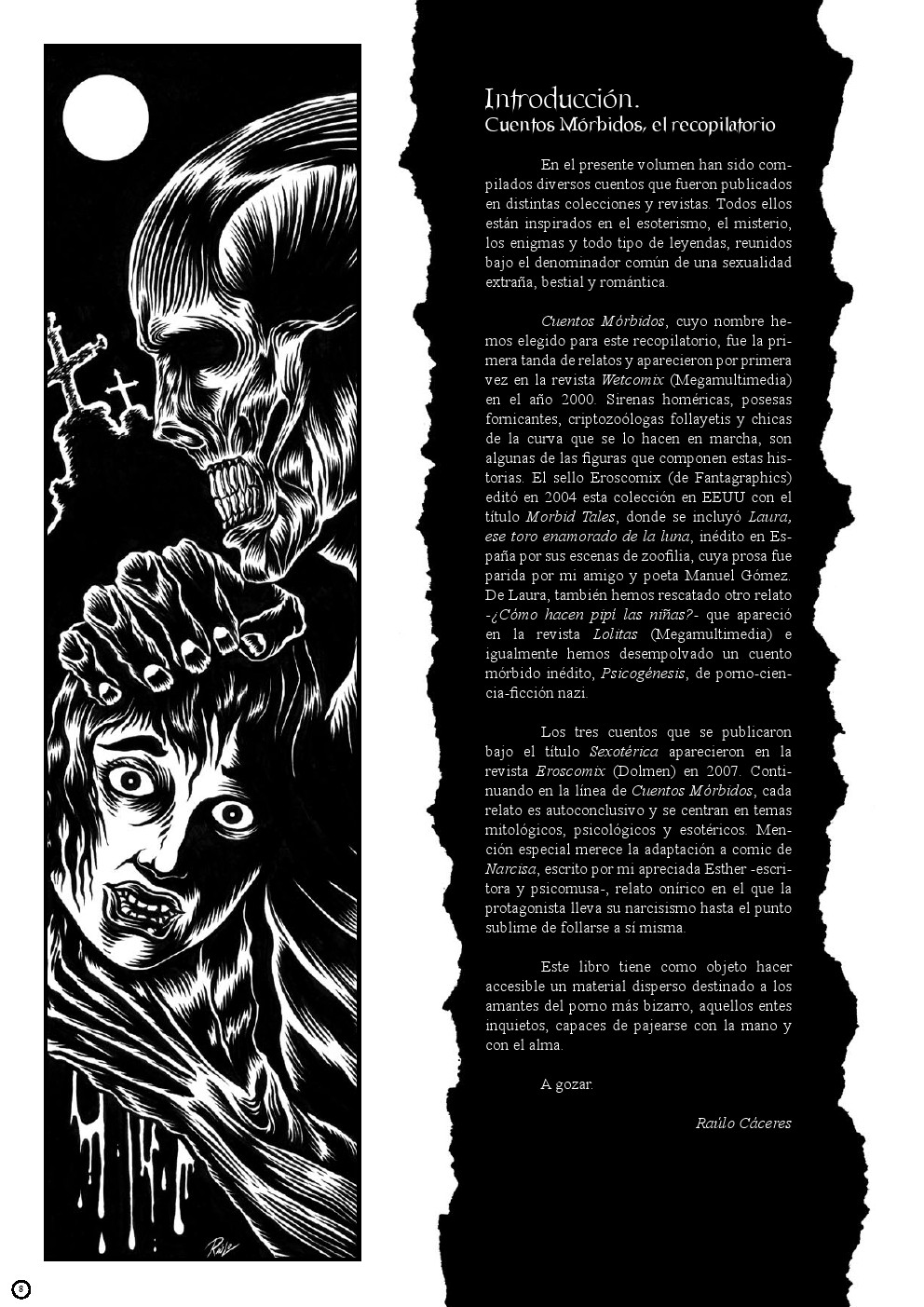 Introducción.
Cuentos Mórbidos, el recopilatorio

En el presente volumen han sido compilados diversos cuentos que fueron publicados en distintas colecciones y revistas. Todos ellos están inspirados en el esoterismo, el misterio, los enigmas y todo tipo de leyendas, reunidos bajo el denominador común de una sexualidad extraña, bestial y romántica.

Cuentos Mórbidos, cuyo nombre hemos elegido para este recopilatorio, fue la primera tanda de relatos y aparecieron por primera vez en la revista Wetcomix (Megamultimedia) en el año 2000. Sirenas homéricas, posesas fornicantes, criptozoólogas follayetis y chicas de la curva que se lo hacen en marcha, son algunas de las figuras que componen estas historias. El sello Eroscomix (de Fantagraphics) editó en 2004 esta colección en EEUU con el título Morbid Tales, donde se incluyó Laura, ese toro enamorado de la luna, inédito en España por sus escenas de zoofilia, cuya prosa fue parida por mi amigo y poeta Manuel Gómez. De Laura, también hemos rescatado otro relato -¿Cómo hacen pipí las niñas?- que apareció en la revista Lolitas (Megamultimedia) e igualmente hemos desempolvado un cuento mórbido inédito, Psicogénesis, de porno-ciencia-ficción nazi.

Los tres cuentos que se publicaron bajo el título Sexotérica aparecieron en la revista Eroscomix (Dolmen) en 2007. Continuando en la línea de Cuentos Mórbidos, cada relato es autoconclusivo y se centran en temas mitológicos, psicológicos y esotéricos. Mención especial merece la adaptación a comic de Narcisa, escrito por mi apreciada Esther -escritora y psicomusa-, relato onírico en el que la protagonista lleva su narcisismo hasta el punto sublime de follarse a sí misma.

Este libro tiene como objeto hacer accesible un material disperso destinado a los amantes del porno más bizarro, aquellos entes inquietos, capaces de pajearse con la mano y con el alma.

A gozar.

Raúlo Cáceres

8